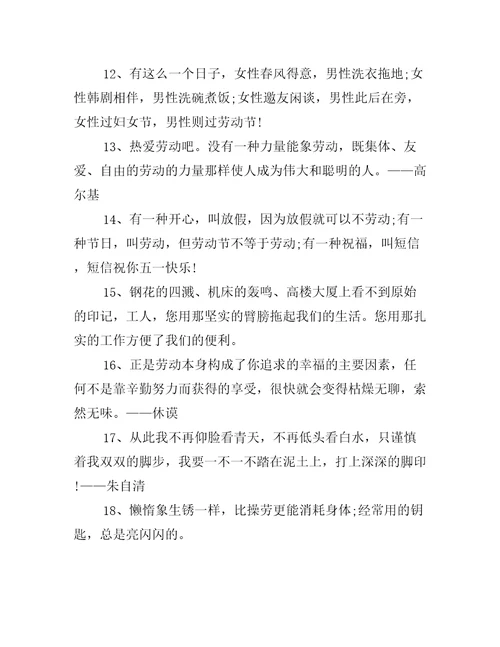 12、有这么一个日子，女性春风得意，男性洗衣拖地;女性韩剧相伴，男性洗碗煮饭;女性邀友闲谈，男性此后在旁，女性过妇女节，男性则过劳动节!

13、热爱劳动吧。没有一种力量能象劳动，既集体、友爱、自由的劳动的力量那样使人成为伟大和聪明的人。——高尔基

14、有一种开心，叫放假，因为放假就可以不劳动;有一种节日，叫劳动，但劳动节不等于劳动;有一种祝福，叫短信，短信祝你五一快乐!

15、钢花的四溅、机床的轰鸣、高楼大厦上看不到原始的印记，工人，您用那坚实的臂膀拖起我们的生活。您用那扎实的工作方便了我们的便利。

16、正是劳动本身构成了你追求的幸福的主要因素，任何不是靠辛勤努力而获得的享受，很快就会变得枯燥无聊，索然无味。——休谟

17、从此我不再仰脸看青天，不再低头看白水，只谨慎着我双双的脚步，我要一不一不踏在泥土上，打上深深的脚印!——朱自清

18、懒惰象生锈一样，比操劳更能消耗身体;经常用的钥匙，总是亮闪闪的。